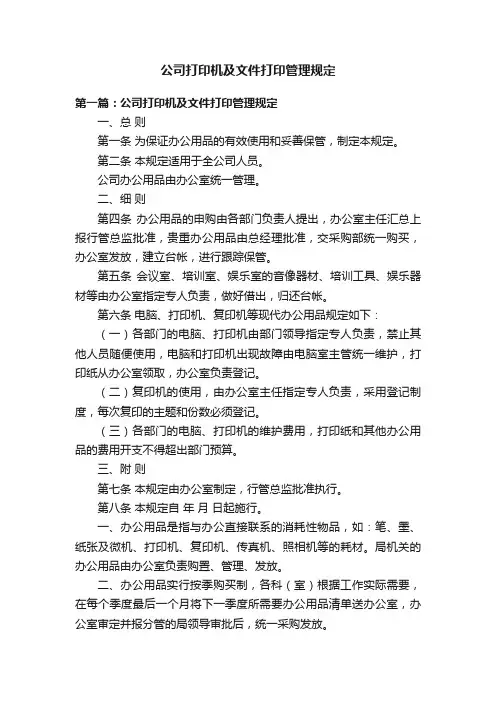 公司打印机及文件打印管理规定

第一篇：公司打印机及文件打印管理规定

一、总 则

第一条 为保证办公用品的有效使用和妥善保管，制定本规定。

第二条 本规定适用于全公司人员。

公司办公用品由办公室统一管理。

二、细 则

第四条 办公用品的申购由各部门负责人提出，办公室主任汇总上报行管总监批准，贵重办公用品由总经理批准，交采购部统一购买，办公室发放，建立台帐，进行跟踪保管。

第五条 会议室、培训室、娱乐室的音像器材、培训工具、娱乐器材等由办公室指定专人负责，做好借出，归还台帐。

第六条 电脑、打印机、复印机等现代办公用品规定如下：

（一）各部门的电脑、打印机由部门领导指定专人负责，禁止其他人员随便使用，电脑和打印机出现故障由电脑室主管统一维护，打印纸从办公室领取，办公室负责登记。

（二）复印机的使用，由办公室主任指定专人负责，采用登记制度，每次复印的主题和份数必须登记。

（三）各部门的电脑、打印机的维护费用，打印纸和其他办公用品的费用开支不得超出部门预算。

三、附 则

第七条 本规定由办公室制定，行管总监批准执行。

第八条 本规定自 年 月 日起施行。

一、办公用品是指与办公直接联系的消耗性物品，如：笔、墨、纸张及微机、打印机、复印机、传真机、照相机等的耗材。局机关的办公用品由办公室负责购置、管理、发放。

二、办公用品实行按季购买制，各科（室）根据工作实际需要，在每个季度最后一个月将下一季度所需要办公用品清单送办公室，办公室审定并报分管的局领导审批后，统一采购发放。